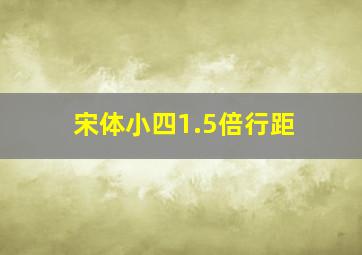 宋体小四1.5倍行距